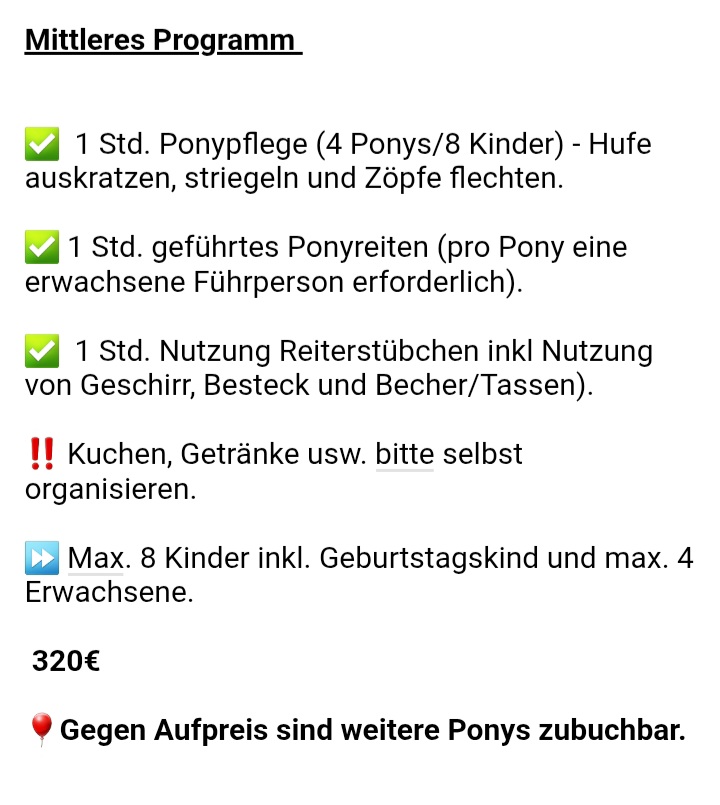 Mittleres Programm

✅ 1 Std. Ponypflege (4 Ponys/8 Kinder) - Hufe auskratzen, striegeln und Zöpfe flechten.

✅ 1 Std. geführtes Ponyreiten (pro Pony eine erwachsene Führperson erforderlich).

✅ 1 Std. Nutzung Reiterstübchen inkl Nutzung von Geschirr, Besteck und Becher/Tassen).

‼️ Kuchen, Getränke usw. bitte selbst organisieren.

⏩ Max. 8 Kinder inkl. Geburtstagskind und max. 4 Erwachsene.

320€

🎈Gegen Aufpreis sind weitere Ponys zubuchbar.